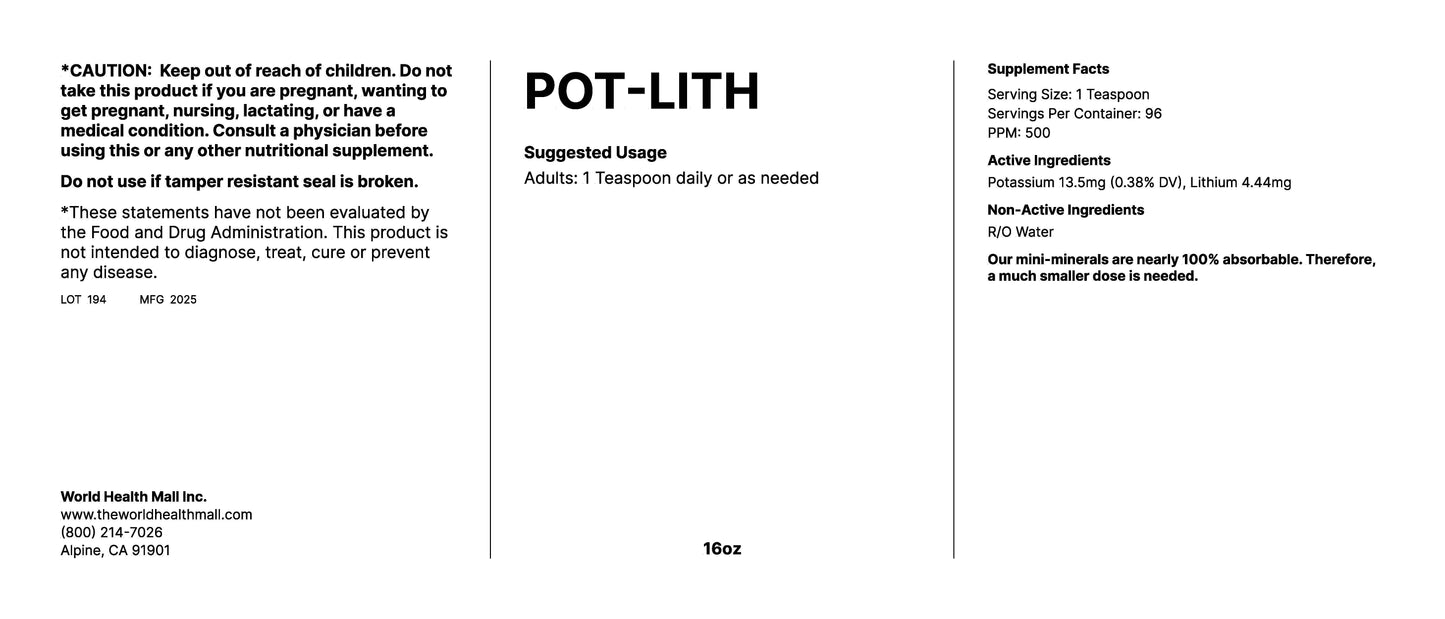 *CAUTION: Keep out of reach of children. Do not take this product if you are pregnant, wanting to get pregnant, nursing, lactating, or have a medical condition. Consult a physician before using this or any other nutritional supplement.

Do not use if tamper resistant seal is broken.

*These statements have not been evaluated by the Food and Drug Administration. This product is not intended to diagnose, treat, cure or prevent any disease.

LOT 194 MFG 2025

World Health Mall Inc.
www.theworldhealthmall.com
(800) 214-7026
Alpine, CA 91901

POT-LITH

Suggested Usage
Adults: 1 Teaspoon daily or as needed

16oz

Supplement Facts
Serving Size: 1 Teaspoon
Servings Per Container: 96
PPM: 500

Active Ingredients
Potassium 13.5mg (0.38% DV), Lithium 4.44mg

Non-Active Ingredients
R/O Water

Our mini-minerals are nearly 100% absorbable. Therefore, a much smaller dose is needed.